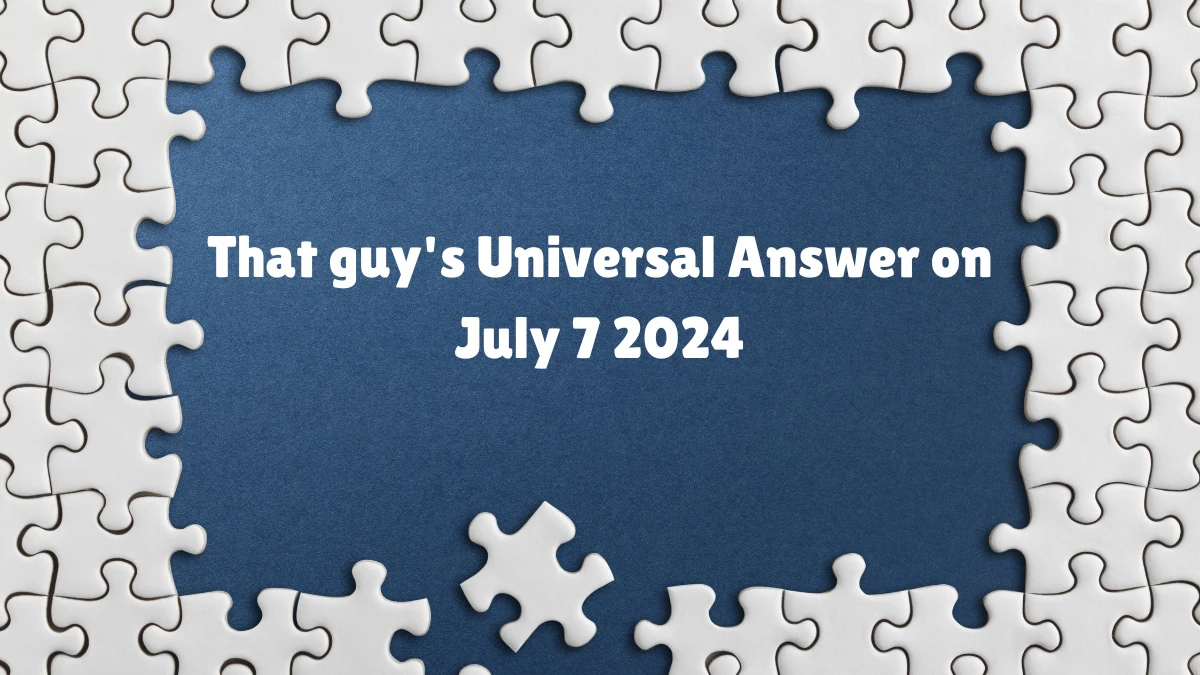 That guy's Universal Answer on July 7 2024